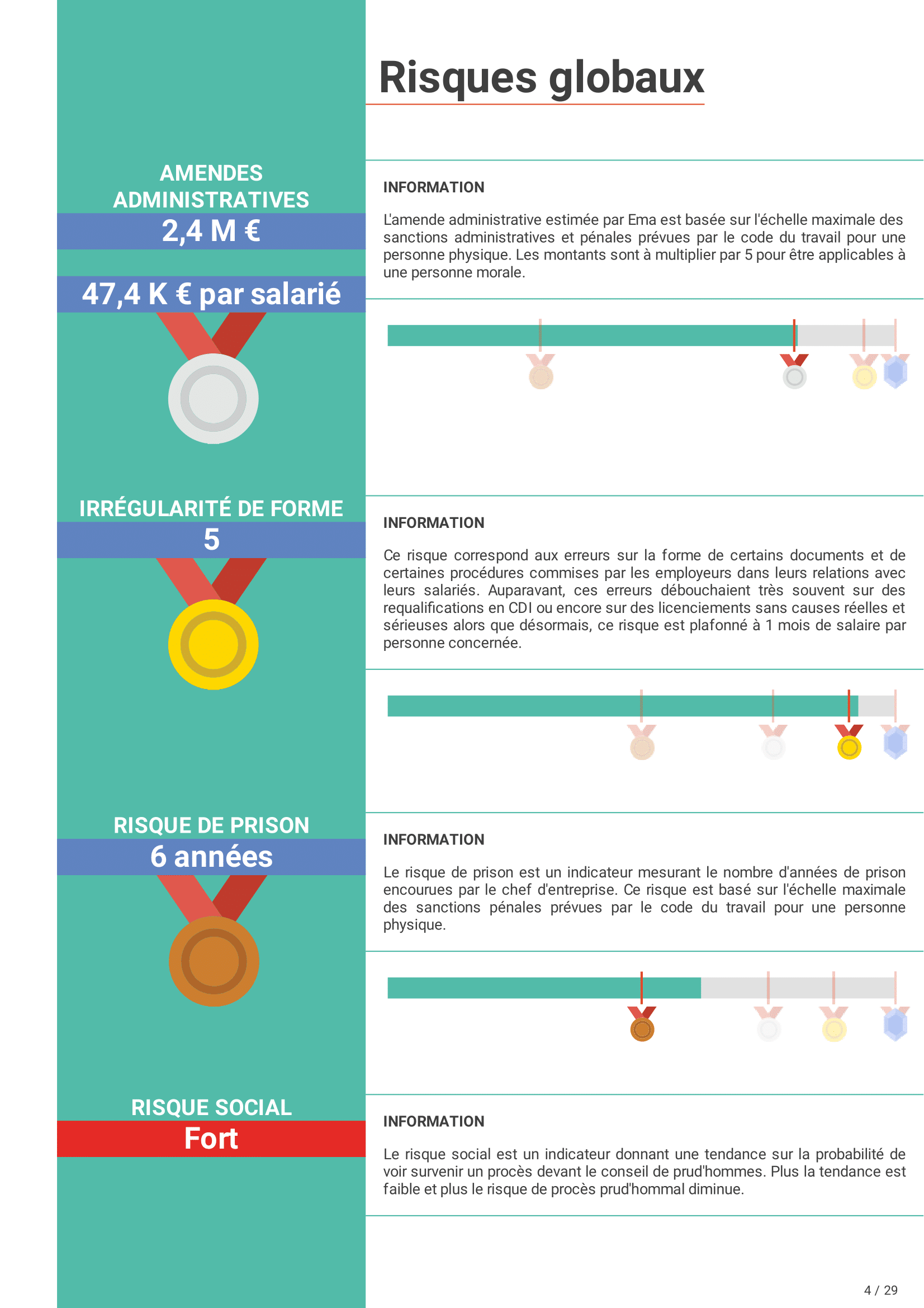 Risques globaux

AMENDES ADMINISTRATIVES
2,4 M €

47,4 K € par salarié

INFORMATION

L'amende administrative estimée par Ema est basée sur l'échelle maximale des sanctions administratives et pénales prévues par le code du travail pour une personne physique. Les montants sont à multiplier par 5 pour être applicables à une personne morale.

IRRÉGULARITÉ DE FORME
5

INFORMATION

Ce risque correspond aux erreurs sur la forme de certains documents et de certaines procédures commises par les employeurs dans leurs relations avec leurs salariés. Auparavant, ces erreurs débouchaient très souvent sur des requalifications en CDI ou encore sur des licenciements sans causes réelles et sérieuses alors que désormais, ce risque est plafonné à 1 mois de salaire par personne concernée.

RISQUE DE PRISON
6 années

INFORMATION

Le risque de prison est un indicateur mesurant le nombre d'années de prison encourues par le chef d'entreprise. Ce risque est basé sur l'échelle maximale des sanctions pénales prévues par le code du travail pour une personne physique.

RISQUE SOCIAL
Fort

INFORMATION

Le risque social est un indicateur donnant une tendance sur la probabilité de voir survenir un procès devant le conseil de prud'hommes. Plus la tendance est faible et plus le risque de procès prud'hommal diminue.

4 / 29